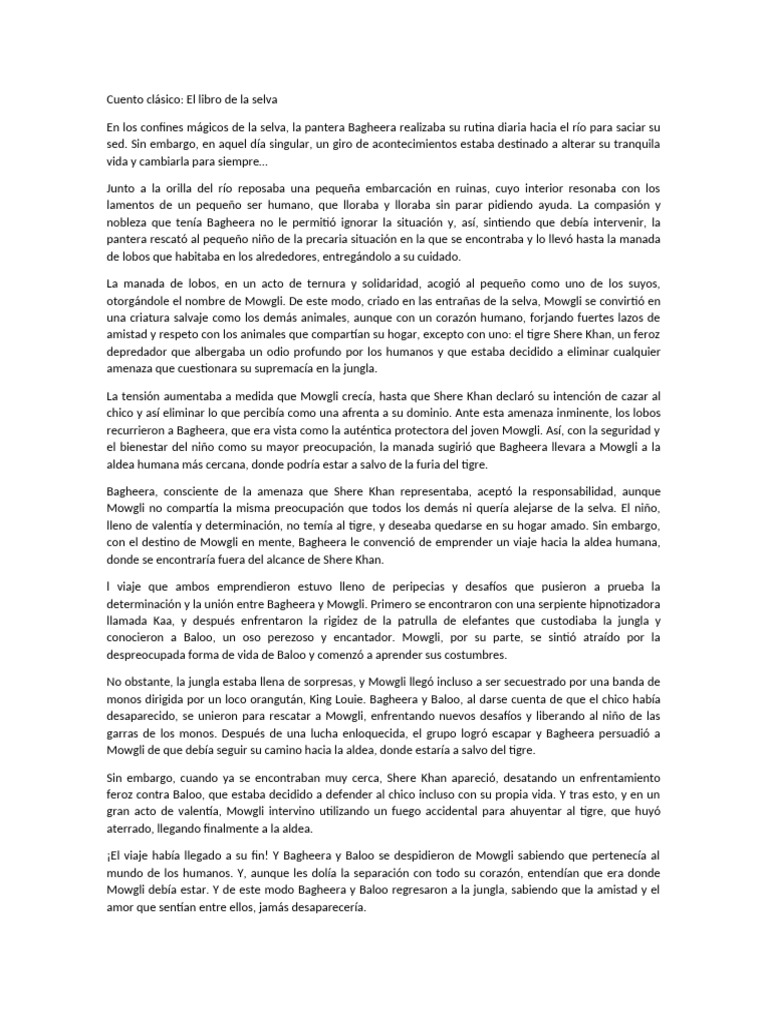 Cuento clásico: El libro de la selva

En los confines mágicos de la selva, la pantera Bagheera realizaba su rutina diaria hacia el río para saciar su sed. Sin embargo, en aquel día singular, un giro de acontecimientos estaba destinado a alterar su tranquila vida y cambiarla para siempre…

Junto a la orilla del río reposaba una pequeña embarcación en ruinas, cuyo interior resonaba con los lamentos de un pequeño ser humano, que lloraba y lloraba sin parar pidiendo ayuda. La compasión y nobleza que tenía Bagheera no le permitió ignorar la situación y, así, sintiendo que debía intervenir, la pantera rescató al pequeño niño de la precaria situación en la que se encontraba y lo llevó hasta la manada de lobos que habitaba en los alrededores, entregándolo a su cuidado.

La manada de lobos, en un acto de ternura y solidaridad, acogió al pequeño como uno de los suyos, otorgándole el nombre de Mowgli. De este modo, criado en las entrañas de la selva, Mowgli se convirtió en una criatura salvaje como los demás animales, aunque con un corazón humano, forjando fuertes lazos de amistad y respeto con los animales que compartían su hogar, excepto con uno: el tigre Shere Khan, un feroz depredador que albergaba un odio profundo por los humanos y que estaba decidido a eliminar cualquier amenaza que cuestionara su supremacía en la jungla.

La tensión aumentaba a medida que Mowgli crecía, hasta que Shere Khan declaró su intención de cazar al chico y así eliminar lo que percibía como una afrenta a su dominio. Ante esta amenaza inminente, los lobos recurrieron a Bagheera, que era vista como la auténtica protectora del joven Mowgli. Así, con la seguridad y el bienestar del niño como su mayor preocupación, la manada sugirió que Bagheera llevara a Mowgli a la aldea humana más cercana, donde podría estar a salvo de la furia del tigre.

Bagheera, consciente de la amenaza que Shere Khan representaba, aceptó la responsabilidad, aunque Mowgli no compartía la misma preocupación que todos los demás ni quería alejarse de la selva. El niño, lleno de valentía y determinación, no temía al tigre, y deseaba quedarse en su hogar amado. Sin embargo, con el destino de Mowgli en mente, Bagheera le convenció de emprender un viaje hacia la aldea humana, donde se encontraría fuera del alcance de Shere Khan.

l viaje que ambos emprendieron estuvo lleno de peripecias y desafíos que pusieron a prueba la determinación y la unión entre Bagheera y Mowgli. Primero se encontraron con una serpiente hipnotizadora llamada Kaa, y después enfrentaron la rigidez de la patrulla de elefantes que custodiaba la jungla y conocieron a Baloo, un oso perezoso y encantador. Mowgli, por su parte, se sintió atraído por la despreocupada forma de vida de Baloo y comenzó a aprender sus costumbres.

No obstante, la jungla estaba llena de sorpresas, y Mowgli llegó incluso a ser secuestrado por una banda de monos dirigida por un loco orangután, King Louie. Bagheera y Baloo, al darse cuenta de que el chico había desaparecido, se unieron para rescatar a Mowgli, enfrentando nuevos desafíos y liberando al niño de las garras de los monos. Después de una lucha enloquecida, el grupo logró escapar y Bagheera persuadió a Mowgli de que debía seguir su camino hacia la aldea, donde estaría a salvo del tigre.

Sin embargo, cuando ya se encontraban muy cerca, Shere Khan apareció, desatando un enfrentamiento feroz contra Baloo, que estaba decidido a defender al chico incluso con su propia vida. Y tras esto, y en un gran acto de valentía, Mowgli intervino utilizando un fuego accidental para ahuyentar al tigre, que huyó aterrado, llegando finalmente a la aldea.

¡El viaje había llegado a su fin! Y Bagheera y Baloo se despidieron de Mowgli sabiendo que pertenecía al mundo de los humanos. Y, aunque les dolía la separación con todo su corazón, entendían que era donde Mowgli debía estar. Y de este modo Bagheera y Baloo regresaron a la jungla, sabiendo que la amistad y el amor que sentían entre ellos, jamás desaparecería.